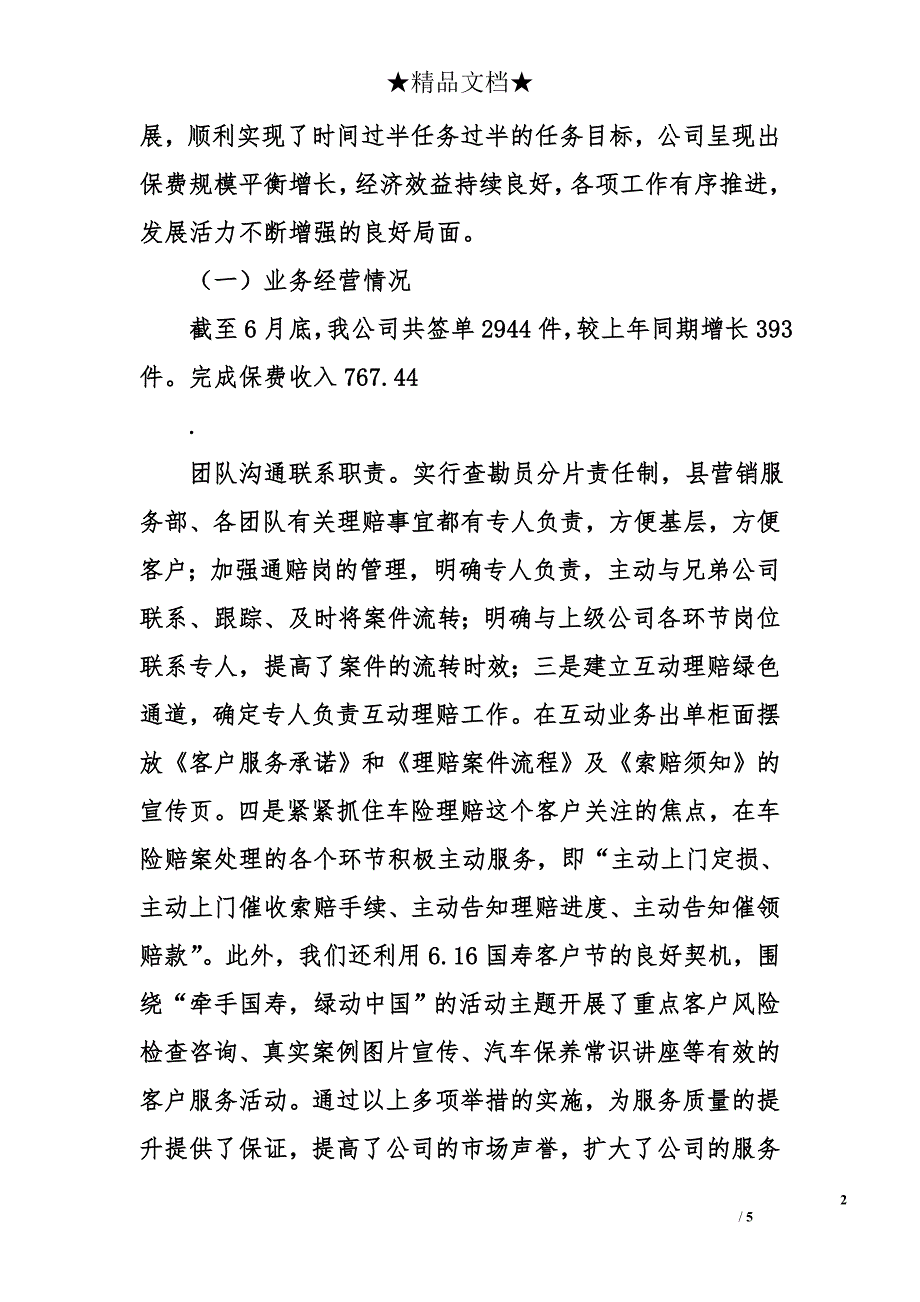 ★精品文档★

展，顺利实现了时间过半任务过半的任务目标，公司呈现出保费规模平衡增长，经济效益持续良好，各项工作有序推进，发展活力不断增强的良好局面。

（一）业务经营情况

截至6月底，我公司共签单2944件，较上年同期增长393件。完成保费收入767.44

.

团队沟通联系职责。实行查勘员分片责任制，县营销服务部、各团队有关理赔事宜都有专人负责，方便基层，方便客户；加强通赔岗的管理，明确专人负责，主动与兄弟公司联系、跟踪、及时将案件流转；明确与上级公司各环节岗位联系专人，提高了案件的流转时效；三是建立互动理赔绿色通道，确定专人负责互动理赔工作。在互动业务出单柜面摆放《客户服务承诺》和《理赔案件流程》及《索赔须知》的宣传页。四是紧紧抓住车险理赔这个客户关注的焦点，在车险赔案处理的各个环节积极主动服务，即“主动上门定损、主动上门催收索赔手续、主动告知理赔进度、主动告知催领赔款”。此外，我们还利用6.16国寿客户节的良好契机，围绕“牵手国寿，绿动中国”的活动主题开展了重点客户风险检查咨询、真实案例图片宣传、汽车保养常识讲座等有效的客户服务活动。通过以上多项举措的实施，为服务质量的提升提供了保证，提高了公司的市场声誉，扩大了公司的服务

2

/ 5